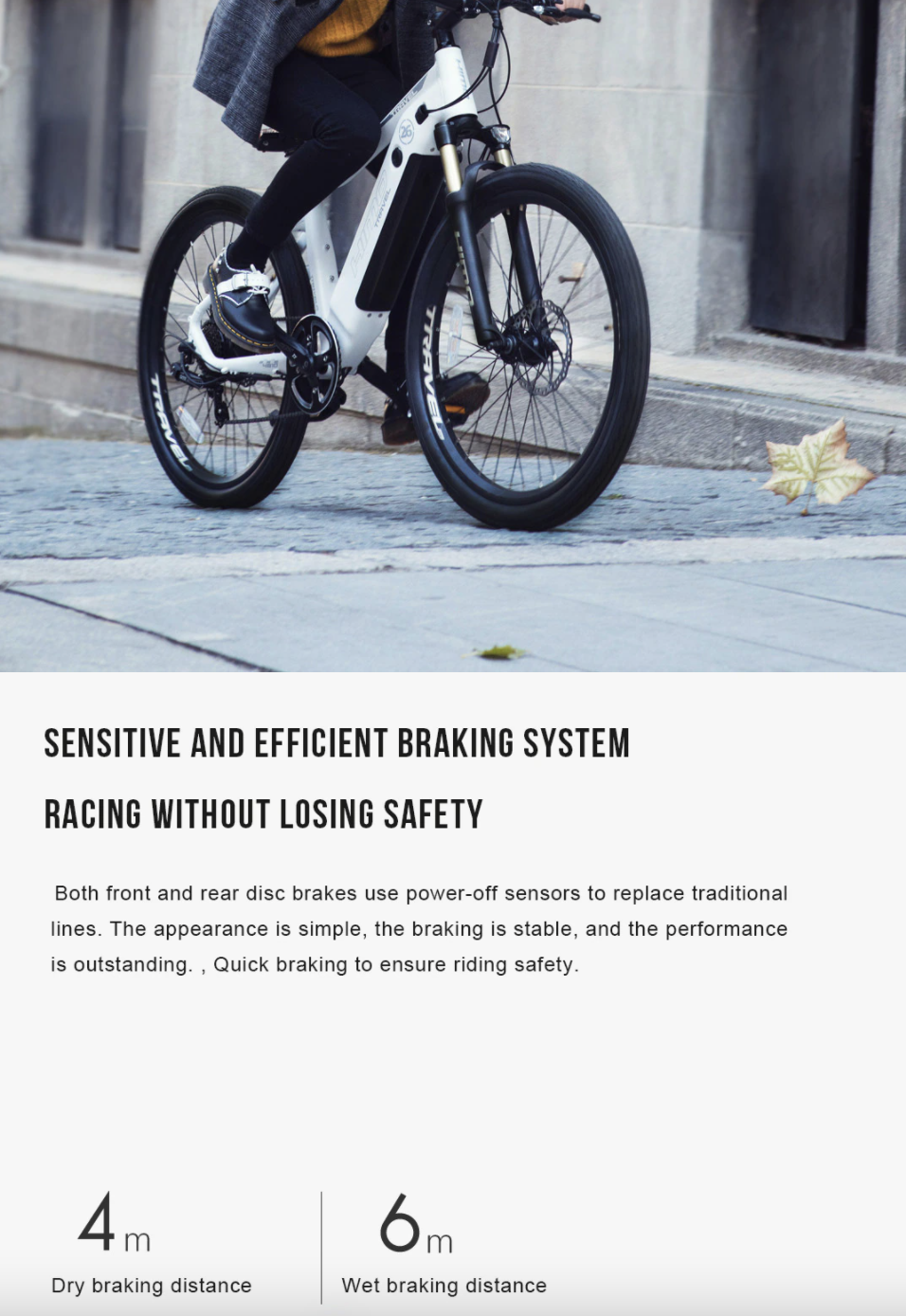 SENSITIVE AND EFFICIENT BRAKING SYSTEM

RACING WITHOUT LOSING SAFETY

Both front and rear disc brakes use power-off sensors to replace traditional lines. The appearance is simple, the braking is stable, and the performance is outstanding. , Quick braking to ensure riding safety.

4m
Dry braking distance

6m
Wet braking distance